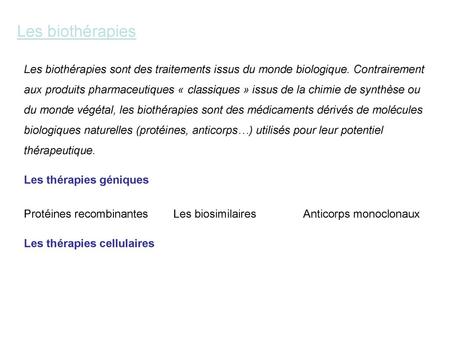 Les biothérapies

Les biothérapies sont des traitements issus du monde biologique. Contrairement aux produits pharmaceutiques « classiques » issus de la chimie de synthèse ou du monde végétal, les biothérapies sont des médicaments dérivés de molécules biologiques naturelles (protéines, anticorps…) utilisés pour leur potentiel thérapeutique.

Les thérapies géniques

Protéines recombinantes

Les biosimilaires

Anticorps monoclonaux

Les thérapies cellulaires